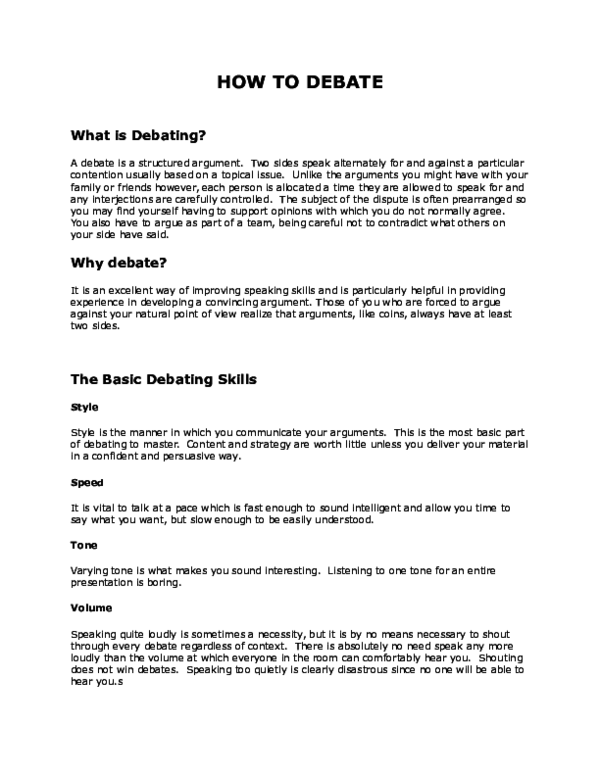 HOW TO DEBATE

What is Debating?

A debate is a structured argument. Two sides speak alternately for and against a particular contention usually based on a topical issue. Unlike the arguments you might have with your family or friends however, each person is allocated a time they are allowed to speak for and any interjections are carefully controlled. The subject of the dispute is often prearranged so you may find yourself having to support opinions with which you do not normally agree. You also have to argue as part of a team, being careful not to contradict what others on your side have said.

Why debate?

It is an excellent way of improving speaking skills and is particularly helpful in providing experience in developing a convincing argument. Those of you who are forced to argue against your natural point of view realize that arguments, like coins, always have at least two sides.

The Basic Debating Skills

Style

Style is the manner in which you communicate your arguments. This is the most basic part of debating to master. Content and strategy are worth little unless you deliver your material in a confident and persuasive way.

Speed

It is vital to talk at a pace which is fast enough to sound intelligent and allow you time to say what you want, but slow enough to be easily understood.

Tone

Varying tone is what makes you sound interesting. Listening to one tone for an entire presentation is boring.

Volume

Speaking quite loudly is sometimes a necessity, but it is by no means necessary to shout through every debate regardless of context. There is absolutely no need speak any more loudly than the volume at which everyone in the room can comfortably hear you. Shouting does not win debates. Speaking too quietly is clearly disastrous since no one will be able to hear you.s